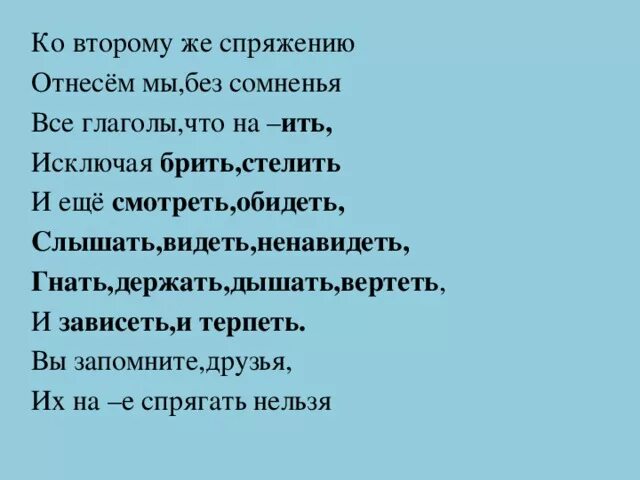 Ко второму же спряжению
Отнесём мы,без сомненья
Все глаголы,что на –ить,
Исключая брить,стелить
И ещё смотреть,обидеть,
Слышать,видеть,ненавидеть,
Гнать,держать,дышать,вертеть,
И зависеть,и терпеть.
Вы запомните,друзья,
Их на –е спрягать нельзя